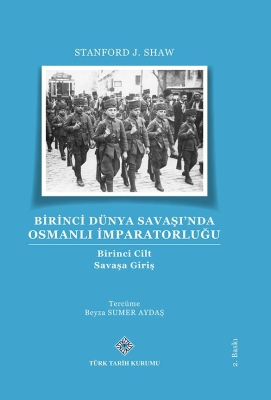 STANFORD J. SHAW

BİRİNCİ DÜNYA SAVAŞI'NDA OSMANLI İMPARATORLUĞU

Birinci Cilt
Savaşa Giriş

Tercüme
Beyza SUMER AYDAŞ

TÜRK TARİH KURUMU

2. Baskı